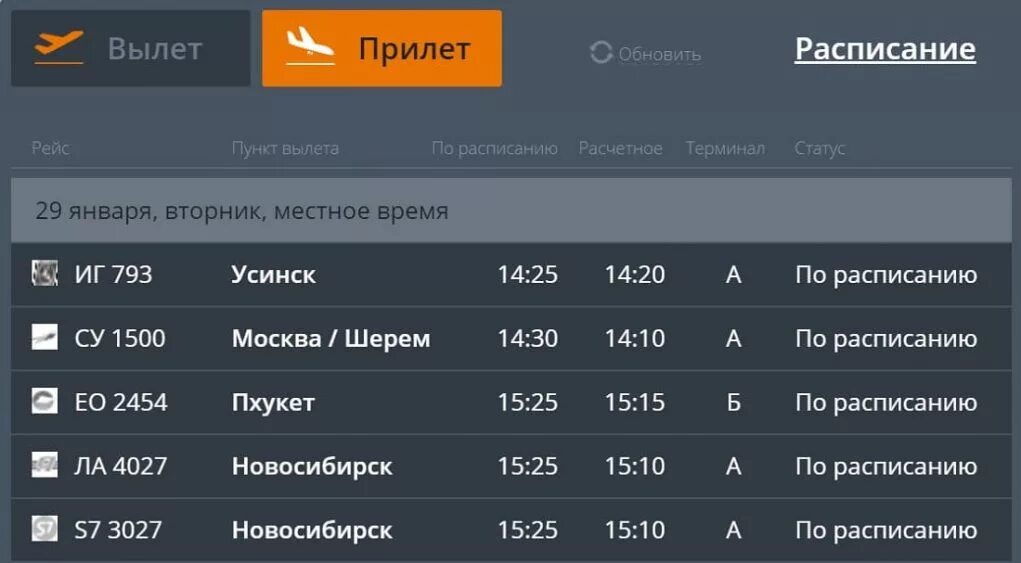 Вылет Прилет Обновить Расписание

| Рейс | Пункт вылета | По расписанию | Расчетное | Терминал | Статус |
|---|---|---|---|---|---|
| 29 января, вторник, местное время | | | | | |
| ИГ 793 | Усинск | 14:25 | 14:20 | А | По расписанию |
| СУ 1500 | Москва / Шерем | 14:30 | 14:10 | А | По расписанию |
| ЕО 2454 | Пхукет | 15:25 | 15:15 | Б | По расписанию |
| ЛА 4027 | Новосибирск | 15:25 | 15:10 | А | По расписанию |
| S7 3027 | Новосибирск | 15:25 | 15:10 | А | По расписанию |